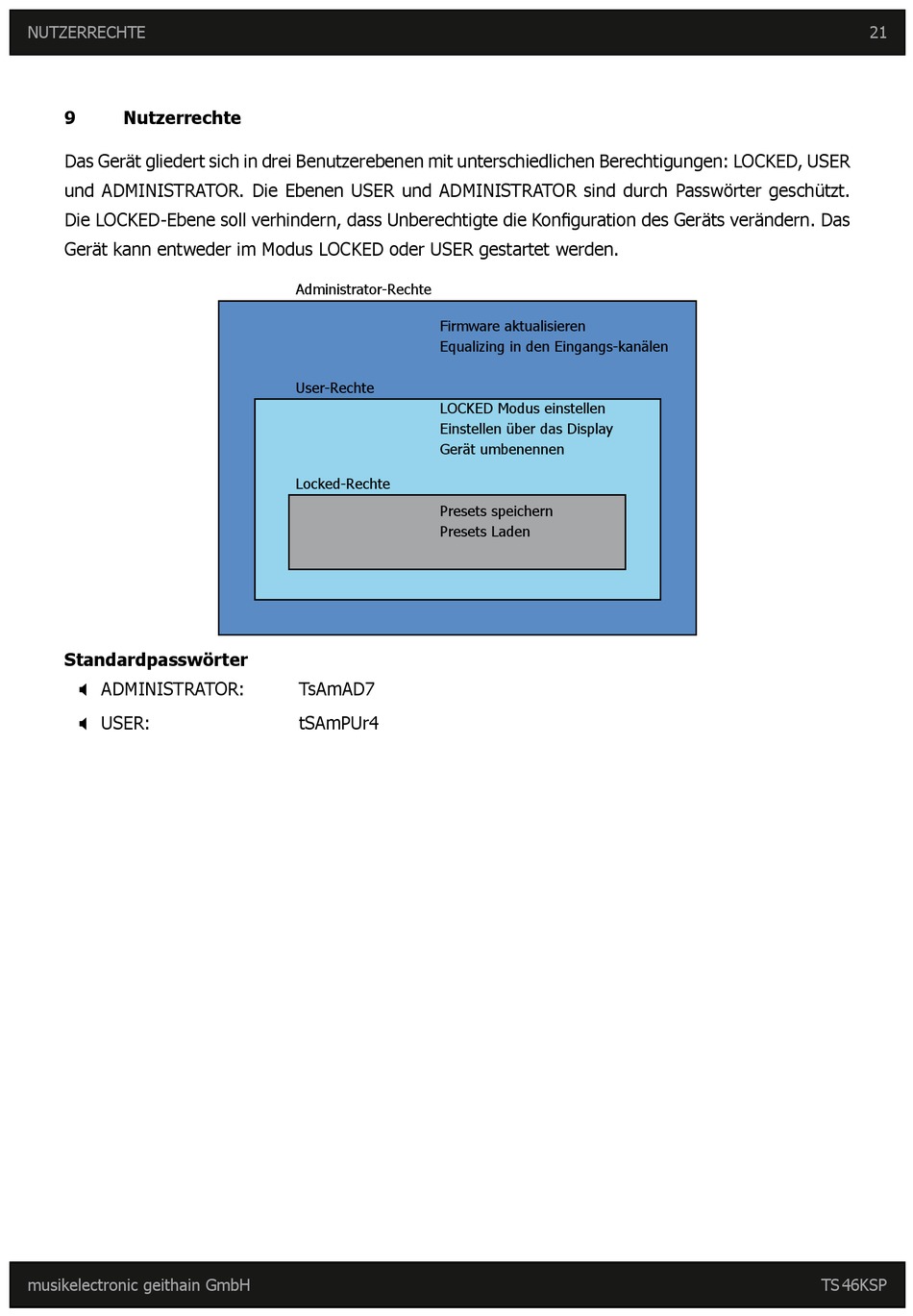 NUTZERRECHTE 21

9 Nutzerrechte

Das Gerät gliedert sich in drei Benutzerebenen mit unterschiedlichen Berechtigungen: LOCKED, USER und ADMINISTRATOR. Die Ebenen USER und ADMINISTRATOR sind durch Passwörter geschützt. Die LOCKED-Ebene soll verhindern, dass Unberechtigte die Konfiguration des Geräts verändern. Das Gerät kann entweder im Modus LOCKED oder USER gestartet werden.

Administrator-Rechte

Firmware aktualisieren
Equalizing in den Eingangs-kanälen

User-Rechte

LOCKED Modus einstellen
Einstellen über das Display
Gerät umbenennen

Locked-Rechte

Presets speichern
Presets Laden

Standardpasswörter

ADMINISTRATOR: TsAmAD7

USER: tSAmPUr4

musikelectronic geithain GmbH TS 46KSP